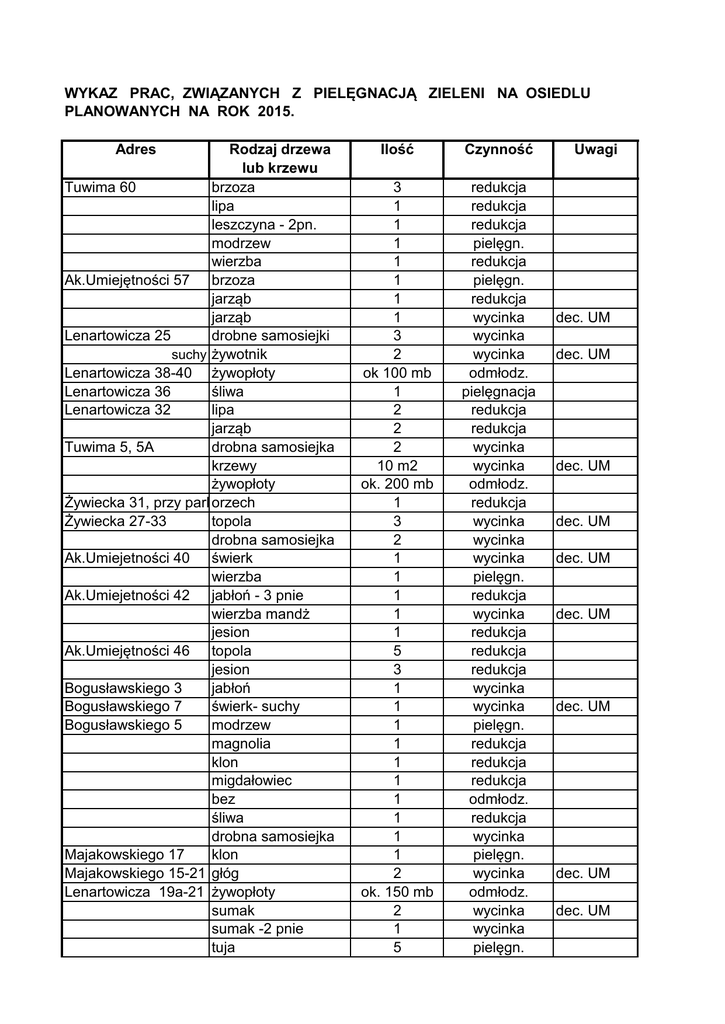 WYKAZ PRAC, ZWIĄZANYCH Z PIELĘGNACJĄ ZIELENI NA OSIEDLU PLANOWANYCH NA ROK 2015.

| Adres | Rodzaj drzewa lub krzewu | Ilość | Czynność | Uwagi |
|---|---|---|---|---|
| Tuwima 60 | brzoza | 3 | redukcja | |
| | lipa | 1 | redukcja | |
| | leszczyna - 2pn. | 1 | redukcja | |
| | modrzew | 1 | pielęgn. | |
| | wierzba | 1 | redukcja | |
| Ak.Umiejętności 57 | brzoza | 1 | pielęgn. | |
| | jarząb | 1 | redukcja | |
| | jarząb | 1 | wycinka | dec. UM |
| Lenartowicza 25 | drobne samosiejki | 3 | wycinka | |
| suchy | żywotnik | 2 | wycinka | dec. UM |
| Lenartowicza 38-40 | żywopłoty | ok 100 mb | odmłodz. | |
| Lenartowicza 36 | śliwa | 1 | pielęgnacja | |
| Lenartowicza 32 | lipa | 2 | redukcja | |
| | jarząb | 2 | redukcja | |
| Tuwima 5, 5A | drobna samosiejka | 2 | wycinka | |
| | krzewy | 10 m2 | wycinka | dec. UM |
| | żywopłoty | ok. 200 mb | odmłodz. | |
| Żywiecka 31, przy par | orzech | 1 | redukcja | |
| Żywiecka 27-33 | topola | 3 | wycinka | dec. UM |
| | drobna samosiejka | 2 | wycinka | |
| Ak.Umiejetności 40 | świerk | 1 | wycinka | dec. UM |
| | wierzba | 1 | pielęgn. | |
| Ak.Umiejetności 42 | jabłoń - 3 pnie | 1 | redukcja | |
| | wierzba mandż | 1 | wycinka | dec. UM |
| | jesion | 1 | redukcja | |
| Ak.Umiejętności 46 | topola | 5 | redukcja | |
| | jesion | 3 | redukcja | |
| Bogusławskiego 3 | jabłoń | 1 | wycinka | |
| Bogusławskiego 7 | świerk- suchy | 1 | wycinka | dec. UM |
| Bogusławskiego 5 | modrzew | 1 | pielęgn. | |
| | magnolia | 1 | redukcja | |
| | klon | 1 | redukcja | |
| | migdałowiec | 1 | redukcja | |
| | bez | 1 | odmłodz. | |
| | śliwa | 1 | redukcja | |
| | drobna samosiejka | 1 | wycinka | |
| Majakowskiego 17 | klon | 1 | pielęgn. | |
| Majakowskiego 15-21 | głóg | 2 | wycinka | dec. UM |
| Lenartowicza 19a-21 | żywopłoty | ok. 150 mb | odmłodz. | |
| | sumak | 2 | wycinka | dec. UM |
| | sumak -2 pnie | 1 | wycinka | |
| | tuja | 5 | pielęgn. | |